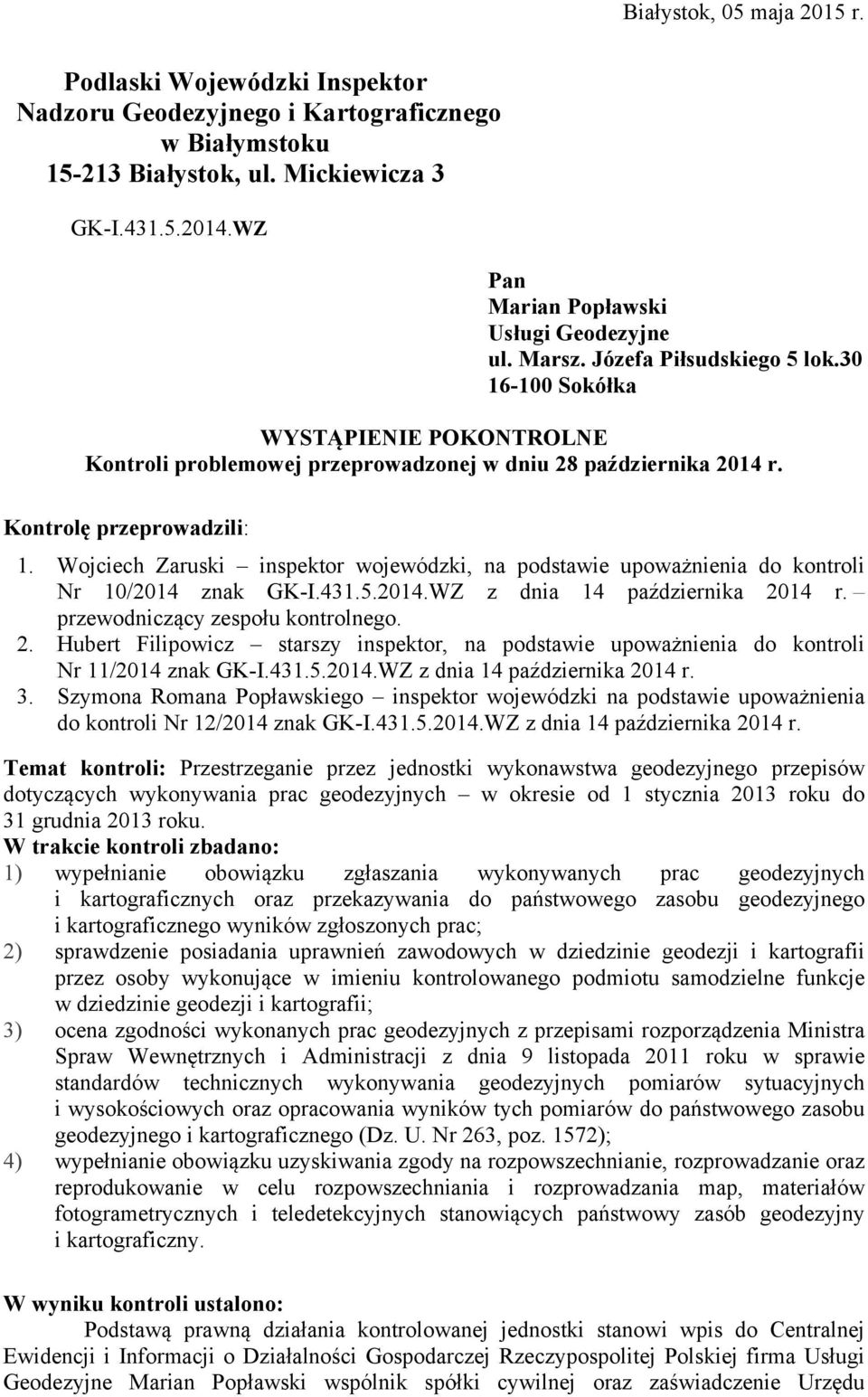 Białystok, 05 maja 2015 r.

Podlaski Wojewódzki Inspektor
Nadzoru Geodezyjnego i Kartograficznego
w Białymstoku
15-213 Białystok, ul. Mickiewicza 3

GK-I.431.5.2014.WZ

Pan
Marian Popławski
Usługi Geodezyjne
ul. Marsz. Józefa Piłsudskiego 5 lok.30
16-100 Sokółka

WYSTĄPIENIE POKONTROLNE
Kontroli problemowej przeprowadzonej w dniu 28 października 2014 r.

Kontrolę przeprowadzili:
1. Wojciech Zaruski – inspektor wojewódzki, na podstawie upoważnienia do kontroli Nr 10/2014 znak GK-I.431.5.2014.WZ z dnia 14 października 2014 r. – przewodniczący zespołu kontrolnego.
2. Hubert Filipowicz – starszy inspektor, na podstawie upoważnienia do kontroli Nr 11/2014 znak GK-I.431.5.2014.WZ z dnia 14 października 2014 r.
3. Szymona Romana Popławskiego – inspektor wojewódzki na podstawie upoważnienia do kontroli Nr 12/2014 znak GK-I.431.5.2014.WZ z dnia 14 października 2014 r.

Temat kontroli: Przestrzeganie przez jednostki wykonawstwa geodezyjnego przepisów dotyczących wykonywania prac geodezyjnych – w okresie od 1 stycznia 2013 roku do 31 grudnia 2013 roku.
W trakcie kontroli zbadano:
1) wypełnianie obowiązku zgłaszania wykonywanych prac geodezyjnych i kartograficznych oraz przekazywania do państwowego zasobu geodezyjnego i kartograficznego wyników zgłoszonych prac;
2) sprawdzenie posiadania uprawnień zawodowych w dziedzinie geodezji i kartografii przez osoby wykonujące w imieniu kontrolowanego podmiotu samodzielne funkcje w dziedzinie geodezji i kartografii;
3) ocena zgodności wykonanych prac geodezyjnych z przepisami rozporządzenia Ministra Spraw Wewnętrznych i Administracji z dnia 9 listopada 2011 roku w sprawie standardów technicznych wykonywania geodezyjnych pomiarów sytuacyjnych i wysokościowych oraz opracowania wyników tych pomiarów do państwowego zasobu geodezyjnego i kartograficznego (Dz. U. Nr 263, poz. 1572);
4) wypełnianie obowiązku uzyskiwania zgody na rozpowszechnianie, rozprowadzanie oraz reprodukowanie w celu rozpowszechniania i rozprowadzania map, materiałów fotogrametrycznych i teledetekcyjnych stanowiących państwowy zasób geodezyjny i kartograficzny.

W wyniku kontroli ustalono:
Podstawą prawną działania kontrolowanej jednostki stanowi wpis do Centralnej Ewidencji i Informacji o Działalności Gospodarczej Rzeczypospolitej Polskiej firma Usługi Geodezyjne Marian Popławski wspólnik spółki cywilnej oraz zaświadczenie Urzędu